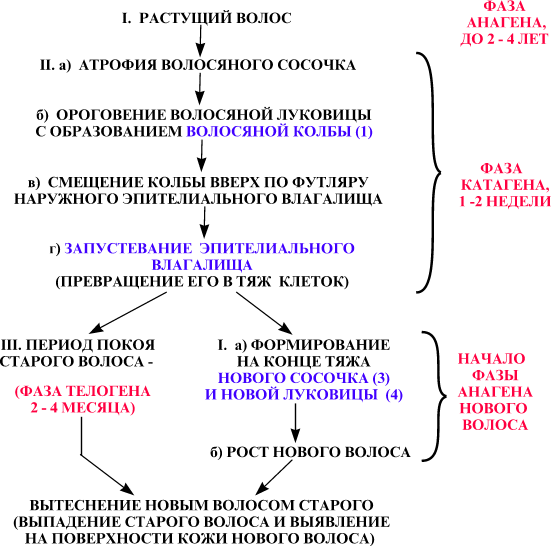 I. РАСТУЩИЙ ВОЛОС

ФАЗА АНАГЕНА, ДО 2 - 4 ЛЕТ

II. а) АТРОФИЯ ВОЛОСЯНОГО СОСОЧКА

б) ОРОГОВЕНИЕ ВОЛОСЯНОЙ ЛУКОВИЦЫ С ОБРАЗОВАНИЕМ ВОЛОСЯНОЙ КОЛБЫ (1)

в) СМЕЩЕНИЕ КОЛБЫ ВВЕРХ ПО ФУТЛЯРУ НАРУЖНОГО ЭПИТЕЛИАЛЬНОГО ВЛАГАЛИЩА

г) ЗАПУСТЕВАНИЕ ЭПИТЕЛИАЛЬНОГО ВЛАГАЛИЩА (ПРЕВРАЩЕНИЕ ЕГО В ТЯЖ КЛЕТОК)

ФАЗА КАТАГЕНА, 1 -2 НЕДЕЛИ

III. ПЕРИОД ПОКОЯ СТАРОГО ВОЛОСА -

(ФАЗА ТЕЛОГЕНА 2 - 4 МЕСЯЦА)

I. а) ФОРМИРОВАНИЕ НА КОНЦЕ ТЯЖА НОВОГО СОСОЧКА (3) И НОВОЙ ЛУКОВИЦЫ (4)

б) РОСТ НОВОГО ВОЛОСА

НАЧАЛО ФАЗЫ АНАГЕНА НОВОГО ВОЛОСА

ВЫТЕСНЕНИЕ НОВЫМ ВОЛОСОМ СТАРОГО (ВЫПАДЕНИЕ СТАРОГО ВОЛОСА И ВЫЯВЛЕНИЕ НА ПОВЕРХНОСТИ КОЖИ НОВОГО ВОЛОСА)